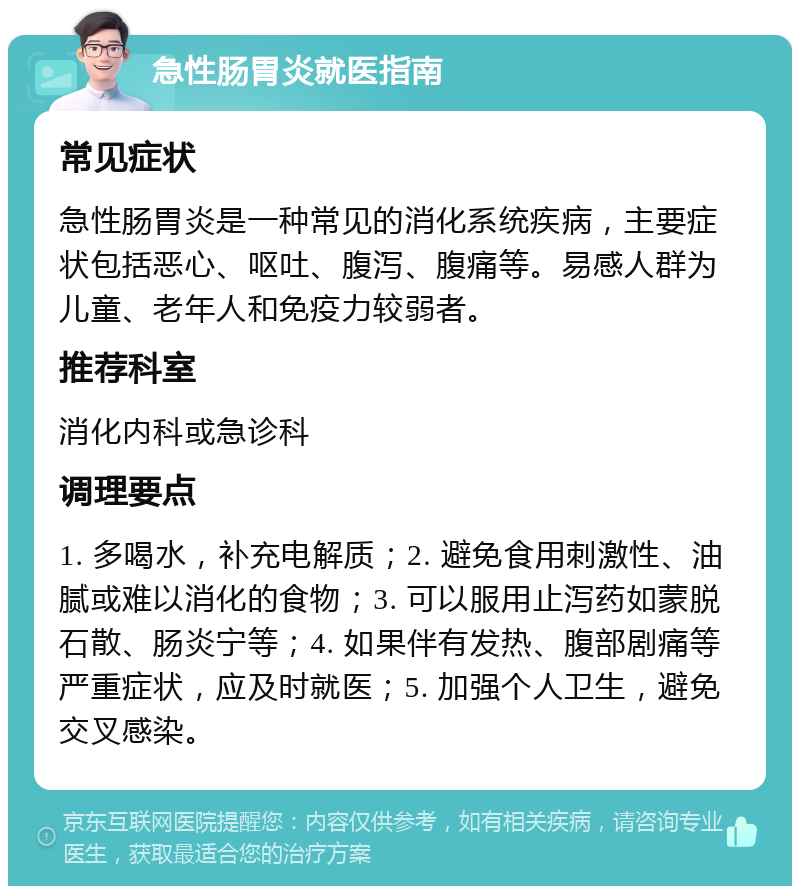 急性肠胃炎就医指南

常见症状

急性肠胃炎是一种常见的消化系统疾病，主要症状包括恶心、呕吐、腹泻、腹痛等。易感人群为儿童、老年人和免疫力较弱者。

推荐科室

消化内科或急诊科

调理要点

1. 多喝水，补充电解质；2. 避免食用刺激性、油腻或难以消化的食物；3. 可以服用止泻药如蒙脱石散、肠炎宁等；4. 如果伴有发热、腹部剧痛等严重症状，应及时就医；5. 加强个人卫生，避免交叉感染。

京东互联网医院提醒您：内容仅供参考，如有相关疾病，请咨询专业医生，获取最适合您的治疗方案